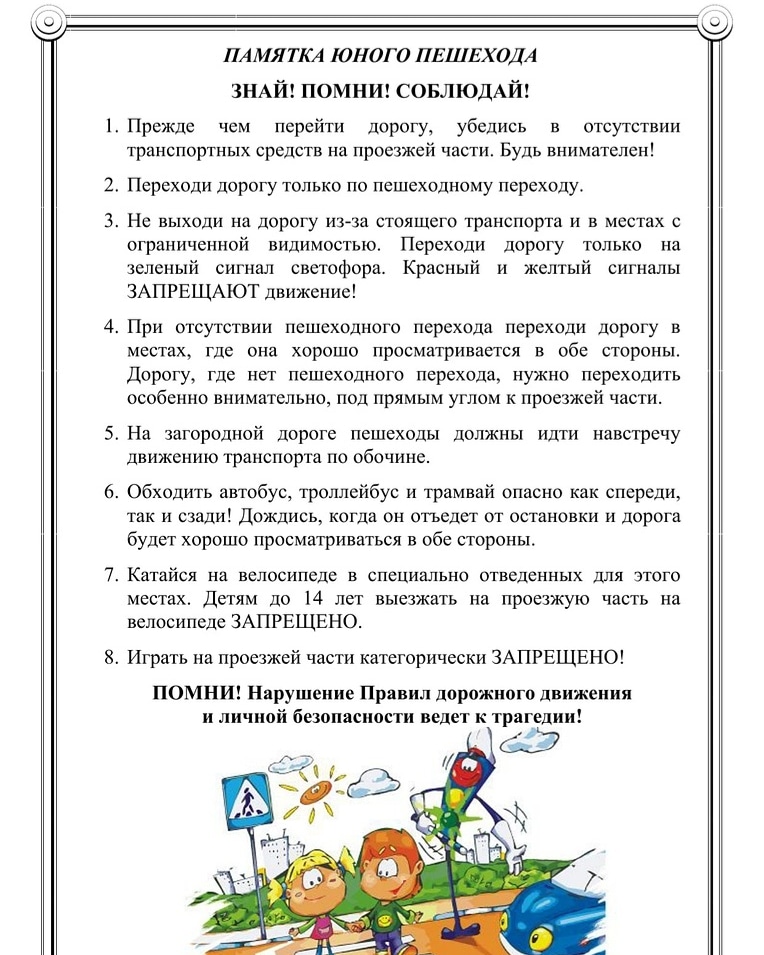 ПАМЯТКА ЮНОГО ПЕШЕХОДА

ЗНАЙ! ПОМНИ! СОБЛЮДАЙ!

1. Прежде чем перейти дорогу, убедись в отсутствии транспортных средств на проезжей части. Будь внимателен!

2. Переходи дорогу только по пешеходному переходу.

3. Не выходи на дорогу из-за стоящего транспорта и в местах с ограниченной видимостью. Переходи дорогу только на зеленый сигнал светофора. Красный и желтый сигналы ЗАПРЕЩАЮТ движение!

4. При отсутствии пешеходного перехода переходи дорогу в местах, где она хорошо просматривается в обе стороны. Дорогу, где нет пешеходного перехода, нужно переходить особенно внимательно, под прямым углом к проезжей части.

5. На загородной дороге пешеходы должны идти навстречу движению транспорта по обочине.

6. Обходить автобус, троллейбус и трамвай опасно как спереди, так и сзади! Дождись, когда он отъедет от остановки и дорога будет хорошо просматриваться в обе стороны.

7. Катайся на велосипеде в специально отведенных для этого местах. Детям до 14 лет выезжать на проезжую часть на велосипеде ЗАПРЕЩЕНО.

8. Играть на проезжей части категорически ЗАПРЕЩЕНО!

ПОМНИ! Нарушение Правил дорожного движения и личной безопасности ведет к трагедии!